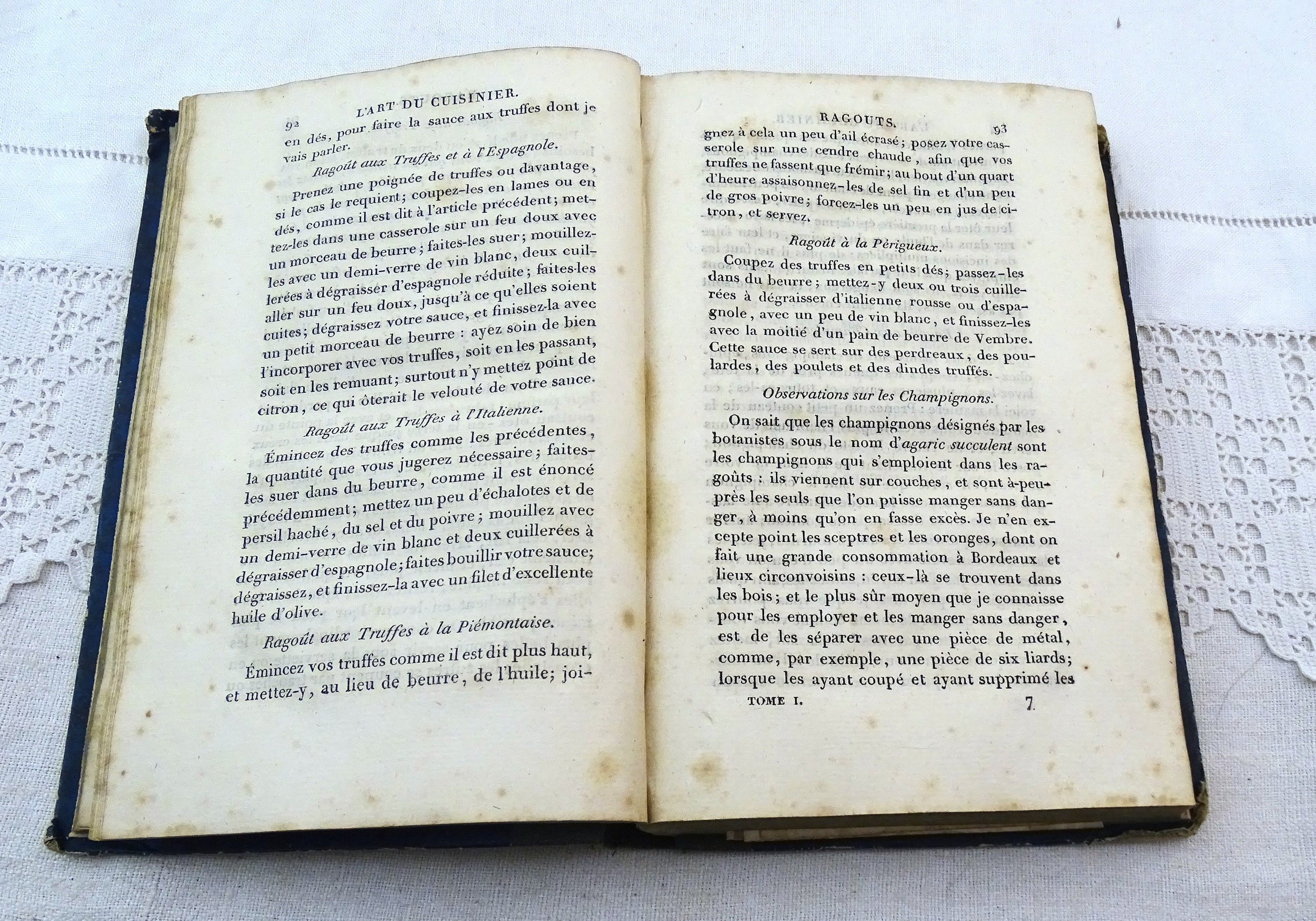 92 L'ART DU CUISINIER.

en dés, pour faire la sauce aux truffes dont je vais parler.

Ragoût aux Truffes et à l'Espagnole.

Prenez une poignée de truffes ou davantage, si le cas le requient; coupez-les en lames ou en dés, comme il est dit à l'article précédent; mettez-les dans une casserole sur un feu doux avec un morceau de beurre; faites-les suer; mouillez-les avec un demi-verre de vin blanc, deux cuillerées à dégraisser d'espagnole réduite; faites-les aller sur un feu doux, jusqu'à ce qu'elles soient cuites; dégraissez votre sauce, et finissez-la avec un petit morceau de beurre : ayez soin de bien l'incorporer avec vos truffes, soit en les passant, soit en les remuant; surtout n'y mettez point de citron, ce qui ôterait le velouté de votre sauce.

Ragoût aux Truffes à l'Italienne.

Émincez des truffes comme les précédentes, la quantité que vous jugerez nécessaire; faites-les suer dans du beurre, comme il est énoncé précédemment; mettez un peu d'échalotes et de persil haché, du sel et du poivre; mouillez avec un demi-verre de vin blanc et deux cuillerées à dégraisser d'espagnole; faites bouillir votre sauce; dégraissez, et finissez-la avec un filet d'excellente huile d'olive.

Ragoût aux Truffes à la Piémontaise.

Émincez vos truffes comme il est dit plus haut, et mettez-y, au lieu de beurre, de l'huile; joi-

RAGOUTS. 93

gnez à cela un peu d'ail écrasé; posez votre casserole sur une cendre chaude, afin que vos truffes ne fassent que frémir; au bout d'un quart d'heure assaisonnez-les de sel fin et d'un peu de gros poivre; forcez-les un peu en jus de citron, et servez.

Ragoût à la Périgueux.

Coupez des truffes en petits dés; passez-les dans du beurre; mettez-y deux ou trois cuillerées à dégraisser d'italienne rousse ou d'espagnole, avec un peu de vin blanc, et finissez-les avec la moitié d'un pain de beurre de Vembre. Cette sauce se sert sur des perdreaux, des poulardes, des poulets et des dindes truffés.

Observations sur les Champignons.

On sait que les champignons désignés par les botanistes sous le nom d'agaric succulent sont les champignons qui s'emploient dans les ragoûts : ils viennent sur couches, et sont à-peu-près les seuls que l'on puisse manger sans danger, à moins qu'on en fasse excès. Je n'en excepte point les sceptres et les oronges, dont on fait une grande consommation à Bordeaux et lieux circonvoisins : ceux-là se trouvent dans les bois; et le plus sûr moyen que je connaisse pour les employer et les manger sans danger, est de les séparer avec une pièce de métal, comme, par exemple, une pièce de six liards; lorsque les ayant coupé et ayant supprimé les

TOME I. 7